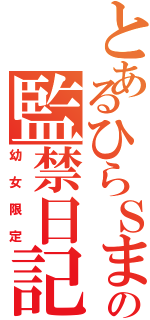 とあるひらＳまの
監禁日記
幼女限定